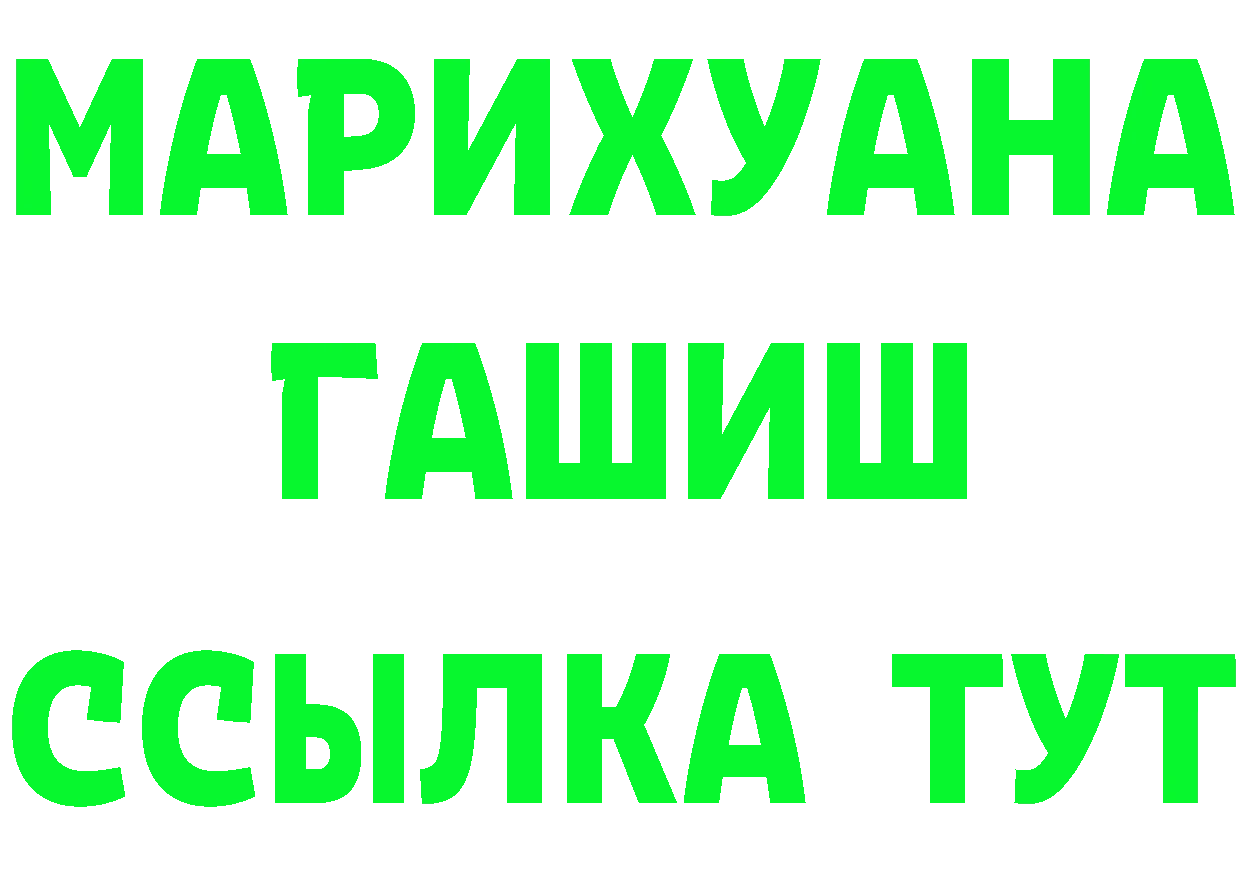 МАРИХУАНА
ГАШИШ
ССЫЛКА ТУТ